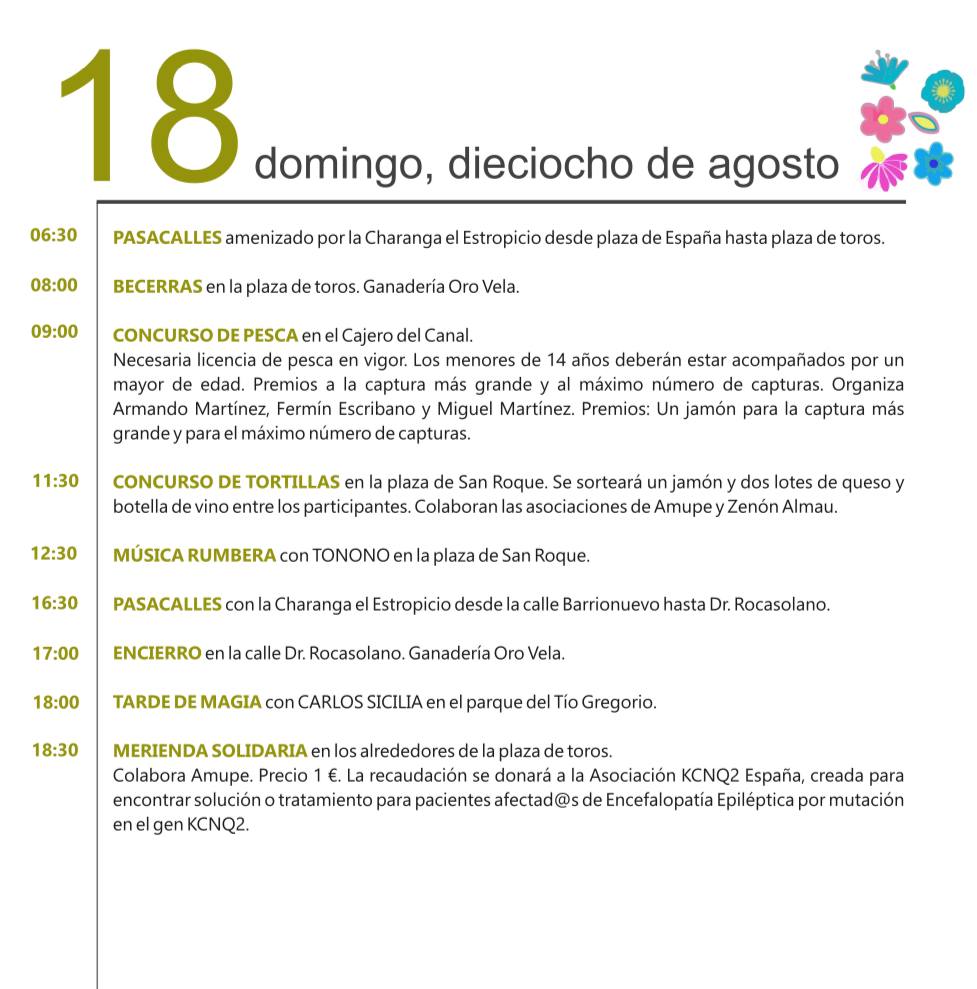 18 domingo, dieciocho de agosto

06:30 PASACALLES amenizado por la Charanga el Estropicio desde plaza de España hasta plaza de toros.

08:00 BECERRAS en la plaza de toros. Ganadería Oro Vela.

09:00 CONCURSO DE PESCA en el Cajero del Canal.
Necesaria licencia de pesca en vigor. Los menores de 14 años deberán estar acompañados por un mayor de edad. Premios a la captura más grande y al máximo número de capturas. Organiza Armando Martínez, Fermín Escribano y Miguel Martínez. Premios: Un jamón para la captura más grande y para el máximo número de capturas.

11:30 CONCURSO DE TORTILLAS en la plaza de San Roque. Se sorteará un jamón y dos lotes de queso y botella de vino entre los participantes. Colaboran las asociaciones de Amupe y Zenón Almau.

12:30 MÚSICA RUMBERA con TONONO en la plaza de San Roque.

16:30 PASACALLES con la Charanga el Estropicio desde la calle Barrionuevo hasta Dr. Rocasolano.

17:00 ENCIERRO en la calle Dr. Rocasolano. Ganadería Oro Vela.

18:00 TARDE DE MAGIA con CARLOS SICILIA en el parque del Tío Gregorio.

18:30 MERIENDA SOLIDARIA en los alrededores de la plaza de toros.
Colabora Amupe. Precio 1 €. La recaudación se donará a la Asociación KCNQ2 España, creada para encontrar solución o tratamiento para pacientes afectad@s de Encefalopatía Epiléptica por mutación en el gen KCNQ2.